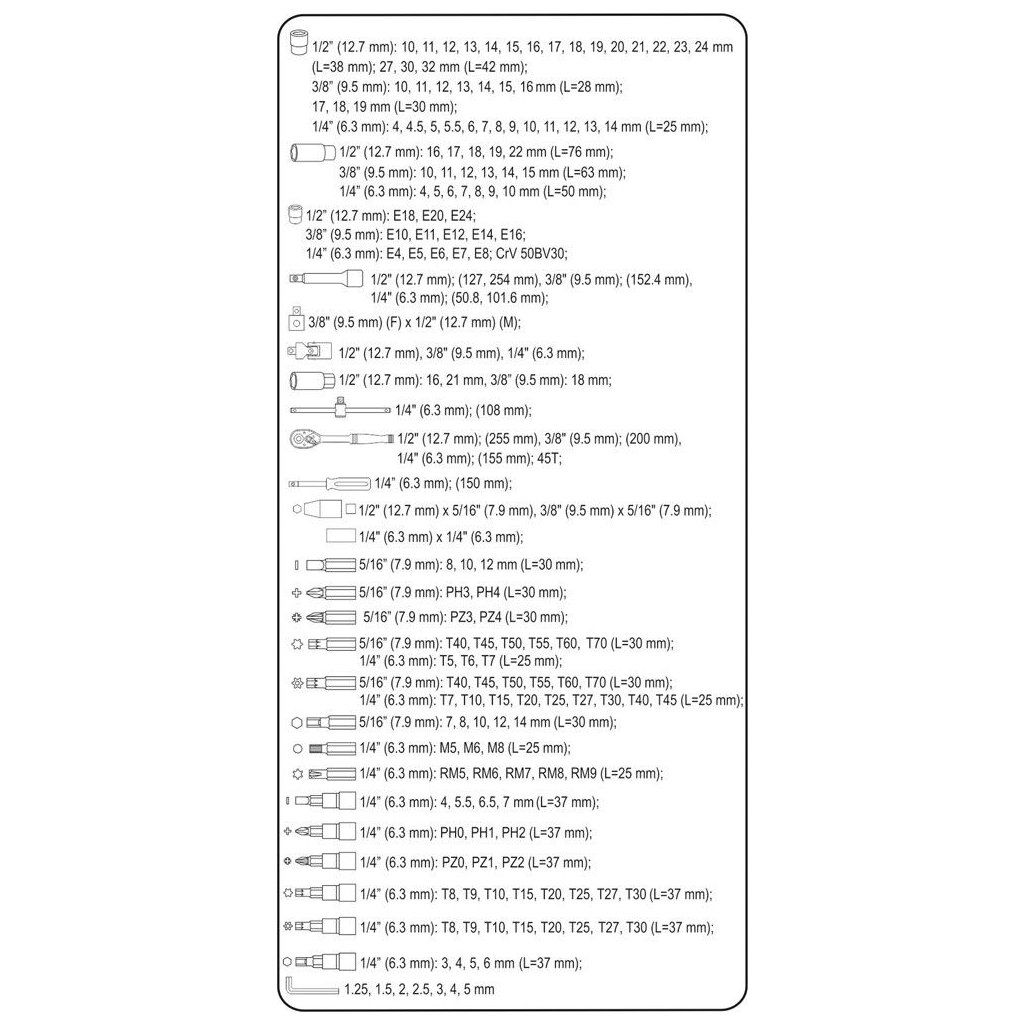 1/2" (12.7 mm): 10, 11, 12, 13, 14, 15, 16, 17, 18, 19, 20, 21, 22, 23, 24 mm (L=38 mm); 27, 30, 32 mm (L=42 mm);
3/8" (9.5 mm): 10, 11, 12, 13, 14, 15, 16 mm (L=28 mm); 17, 18, 19 mm (L=30 mm);
1/4" (6.3 mm): 4, 4.5, 5, 5.5, 6, 7, 8, 9, 10, 11, 12, 13, 14 mm (L=25 mm);

1/2" (12.7 mm): 16, 17, 18, 19, 22 mm (L=76 mm);
3/8" (9.5 mm): 10, 11, 12, 13, 14, 15 mm (L=63 mm);
1/4" (6.3 mm): 4, 5, 6, 7, 8, 9, 10 mm (L=50 mm);

1/2" (12.7 mm): E18, E20, E24;
3/8" (9.5 mm): E10, E11, E12, E14, E16;
1/4" (6.3 mm): E4, E5, E6, E7, E8; CrV 50BV30;

1/2" (12.7 mm); (127, 254 mm), 3/8" (9.5 mm); (152.4 mm), 1/4" (6.3 mm); (50.8, 101.6 mm);

3/8" (9.5 mm) (F) x 1/2" (12.7 mm) (M);

1/2" (12.7 mm), 3/8" (9.5 mm), 1/4" (6.3 mm);

1/2" (12.7 mm): 16, 21 mm, 3/8" (9.5 mm): 18 mm;

1/4" (6.3 mm); (108 mm);

1/2" (12.7 mm); (255 mm), 3/8" (9.5 mm); (200 mm), 1/4" (6.3 mm); (155 mm); 45T;

1/4" (6.3 mm); (150 mm);

1/2" (12.7 mm) x 5/16" (7.9 mm), 3/8" (9.5 mm) x 5/16" (7.9 mm);
1/4" (6.3 mm) x 1/4" (6.3 mm);

5/16" (7.9 mm): 8, 10, 12 mm (L=30 mm);

5/16" (7.9 mm): PH3, PH4 (L=30 mm);

5/16" (7.9 mm): PZ3, PZ4 (L=30 mm);

5/16" (7.9 mm): T40, T45, T50, T55, T60, T70 (L=30 mm);
1/4" (6.3 mm): T5, T6, T7 (L=25 mm);

5/16" (7.9 mm): T40, T45, T50, T55, T60, T70 (L=30 mm);
1/4" (6.3 mm): T7, T10, T15, T20, T25, T27, T30, T40, T45 (L=25 mm);

5/16" (7.9 mm): 7, 8, 10, 12, 14 mm (L=30 mm);

1/4" (6.3 mm): M5, M6, M8 (L=25 mm);

1/4" (6.3 mm): RM5, RM6, RM7, RM8, RM9 (L=25 mm);

1/4" (6.3 mm): 4, 5.5, 6.5, 7 mm (L=37 mm);

1/4" (6.3 mm): PH0, PH1, PH2 (L=37 mm);

1/4" (6.3 mm): PZ0, PZ1, PZ2 (L=37 mm);

1/4" (6.3 mm): T8, T9, T10, T15, T20, T25, T27, T30 (L=37 mm);

1/4" (6.3 mm): T8, T9, T10, T15, T20, T25, T27, T30 (L=37 mm);

1/4" (6.3 mm): 3, 4, 5, 6 mm (L=37 mm);

1.25, 1.5, 2, 2.5, 3, 4, 5 mm